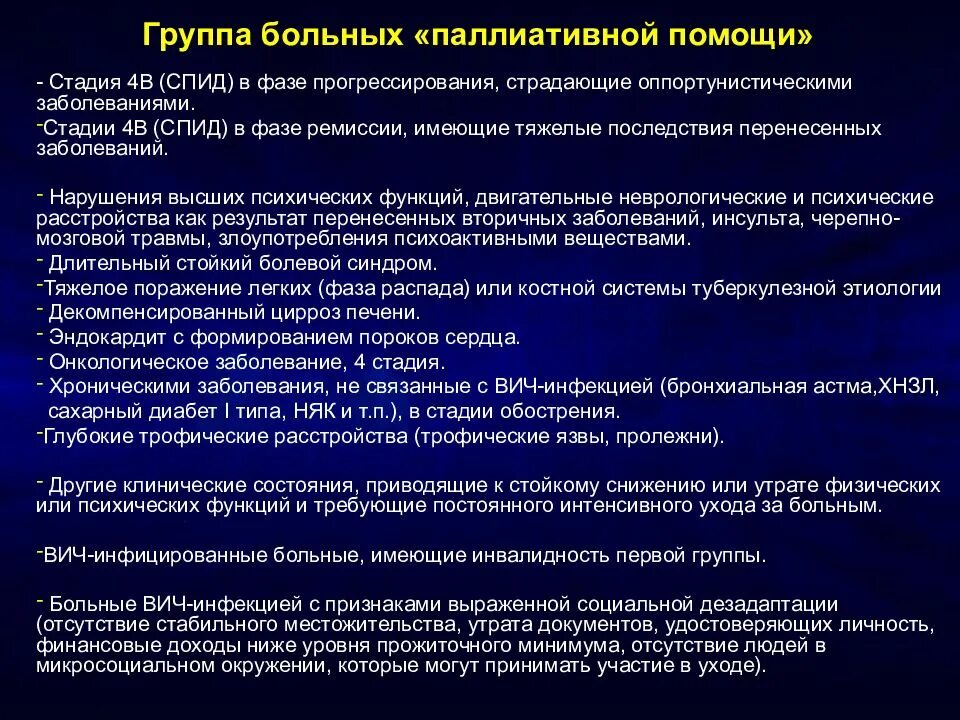 Группа больных «паллиативной помощи»

- Стадия 4В (СПИД) в фазе прогрессирования, страдающие оппортунистическими заболеваниями.
-Стадии 4В (СПИД) в фазе ремиссии, имеющие тяжелые последствия перенесенных заболеваний.

- Нарушения высших психических функций, двигательные неврологические и психические расстройства как результат перенесенных вторичных заболеваний, инсульта, черепно-мозговой травмы, злоупотребления психоактивными веществами.
- Длительный стойкий болевой синдром.
-Тяжелое поражение легких (фаза распада) или костной системы туберкулезной этиологии
- Декомпенсированный цирроз печени.
- Эндокардит с формированием пороков сердца.
- Онкологическое заболевание, 4 стадия.
- Хроническими заболевания, не связанные с ВИЧ-инфекцией (бронхиальная астма,ХНЗЛ, сахарный диабет I типа, НЯК и т.п.), в стадии обострения.
-Глубокие трофические расстройства (трофические язвы, пролежни).

- Другие клинические состояния, приводящие к стойкому снижению или утрате физических или психических функций и требующие постоянного интенсивного ухода за больным.

-ВИЧ-инфицированные больные, имеющие инвалидность первой группы.

- Больные ВИЧ-инфекцией с признаками выраженной социальной дезадаптации (отсутствие стабильного местожительства, утрата документов, удостоверяющих личность, финансовые доходы ниже уровня прожиточного минимума, отсутствие людей в микросоциальном окружении, которые могут принимать участие в уходе).